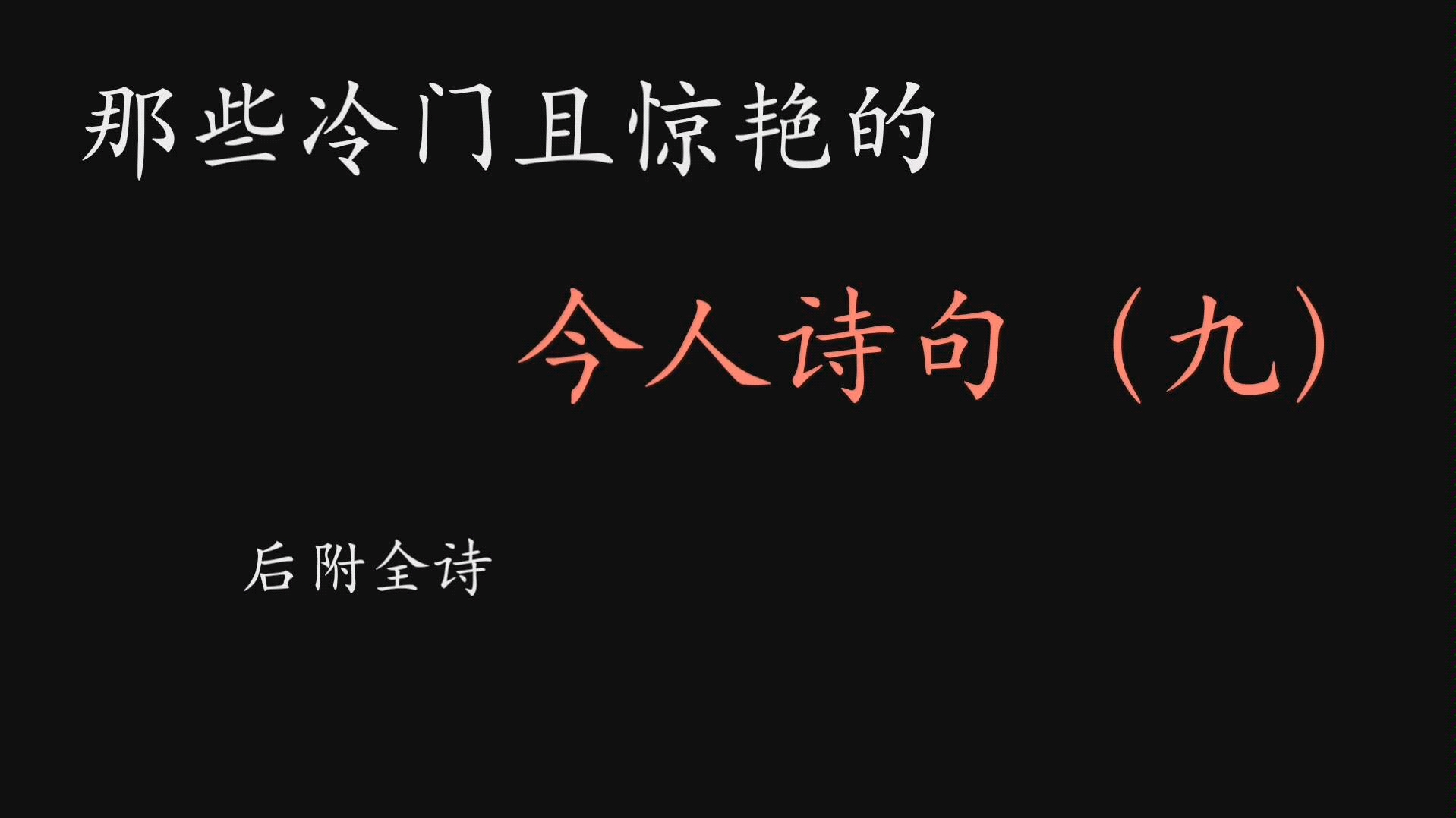 那些冷门且惊艳的

今人诗句（九）

后附全诗